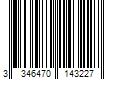 3 346470 143227